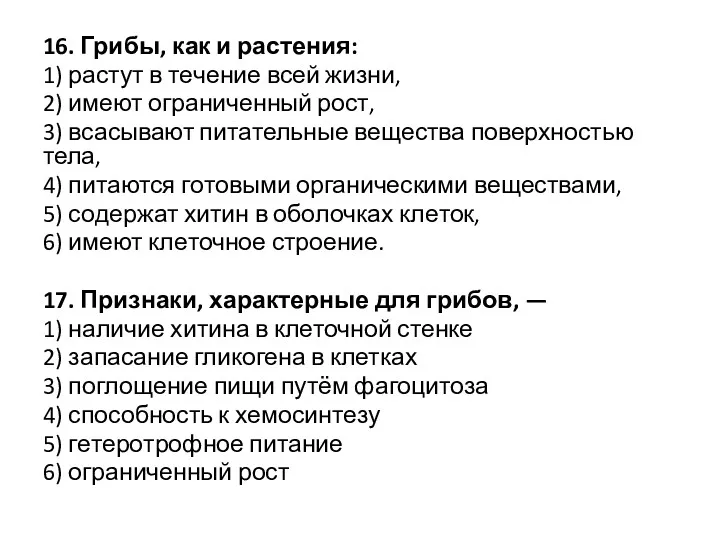 16. Грибы, как и растения:
1) растут в течение всей жизни,
2) имеют ограниченный рост,
3) всасывают питательные вещества поверхностью тела,
4) питаются готовыми органическими веществами,
5) содержат хитин в оболочках клеток,
6) имеют клеточное строение.

17. Признаки, характерные для грибов, —
1) наличие хитина в клеточной стенке
2) запасание гликогена в клетках
3) поглощение пищи путём фагоцитоза
4) способность к хемосинтезу
5) гетеротрофное питание
6) ограниченный рост